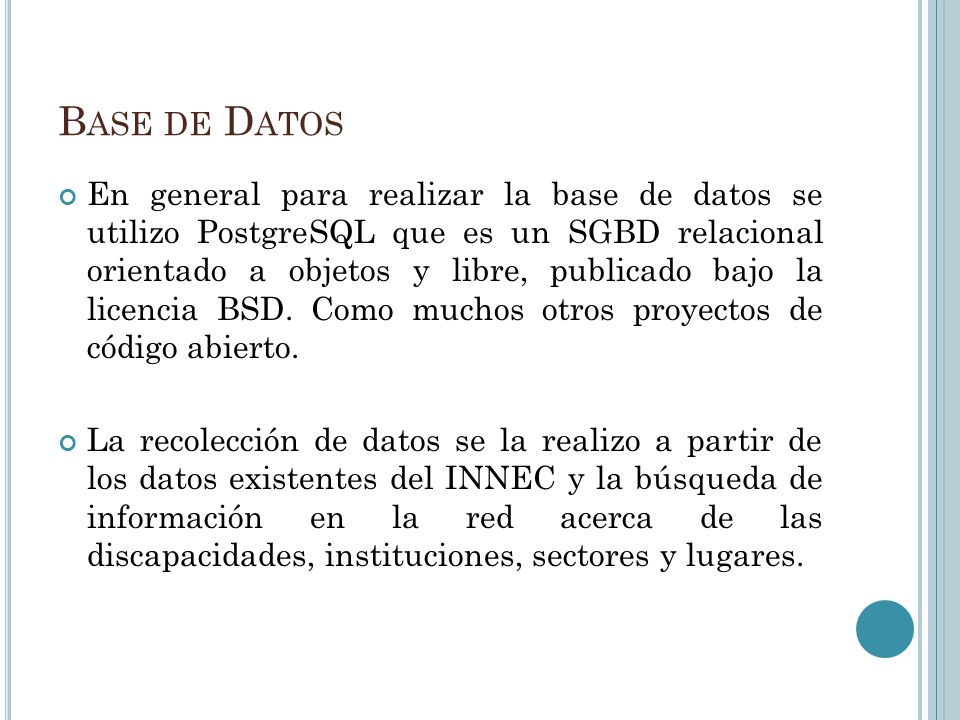 BASE DE DATOS

En general para realizar la base de datos se utilizo PostgreSQL que es un SGBD relacional orientado a objetos y libre, publicado bajo la licencia BSD. Como muchos otros proyectos de código abierto.

La recolección de datos se la realizo a partir de los datos existentes del INNEC y la búsqueda de información en la red acerca de las discapacidades, instituciones, sectores y lugares.